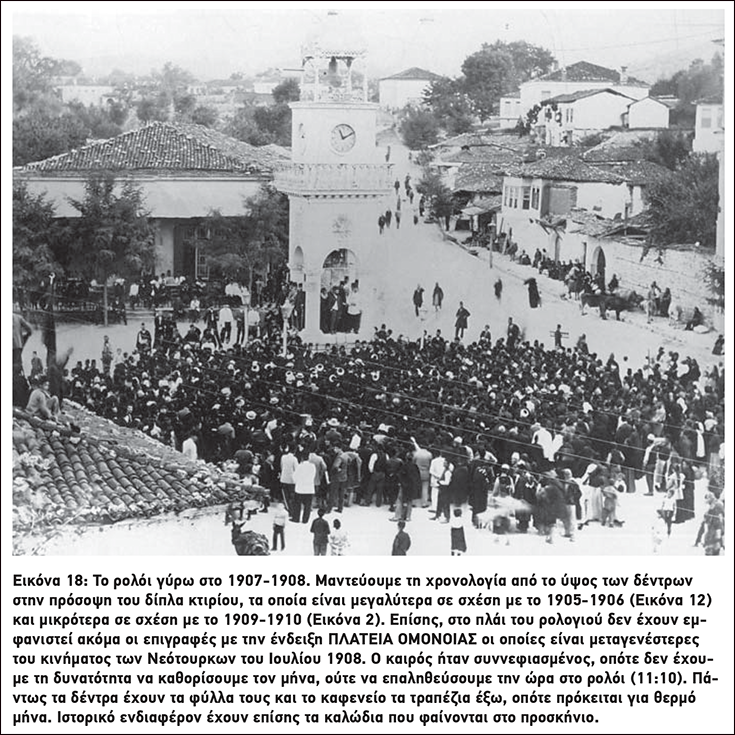 Εικόνα 18: Το ρολόι γύρω στο 1907-1908. Μαντεύουμε τη χρονολογία από το ύψος των δέντρων στην πρόσοψη του δίπλα κτιρίου, τα οποία είναι μεγαλύτερα σε σχέση με το 1905-1906 (Εικόνα 12) και μικρότερα σε σχέση με το 1909-1910 (Εικόνα 2). Επίσης, στο πλάι του ρολογιού δεν έχουν εμφανιστεί ακόμα οι επιγραφές με την ένδειξη ΠΛΑΤΕΙΑ ΟΜΟΝΟΙΑΣ οι οποίες είναι μεταγενέστερες του κινήματος των Νεότουρκων του Ιουλίου 1908. Ο καιρός ήταν συννεφιασμένος, οπότε δεν έχουμε τη δυνατότητα να καθορίσουμε τον μήνα, ούτε να επαληθεύσουμε την ώρα στο ρολόι (11:10). Πάντως τα δέντρα έχουν τα φύλλα τους και το καφενείο τα τραπέζια έξω, οπότε πρόκειται για θερμό μήνα. Ιστορικό ενδιαφέρον έχουν επίσης τα καλώδια που φαίνονται στο προσκήνιο.